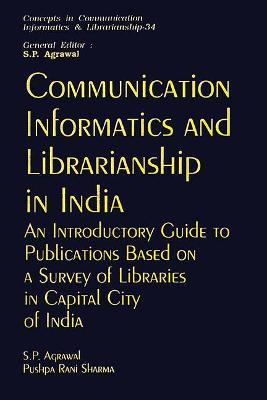 Concepts in Communication Informatics & Librarianship-34

General Editor :
S.P. Agrawal

Communication Informatics and Librarianship in India

An Introductory Guide to Publications Based on a Survey of Libraries in Capital City of India

S.P. Agrawal
Pushpa Rani Sharma